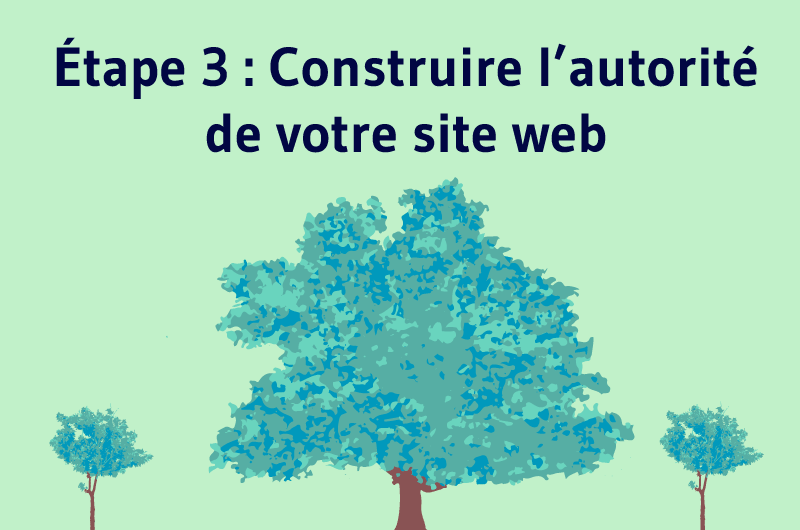 Étape 3 : Construire l’autorité de votre site web